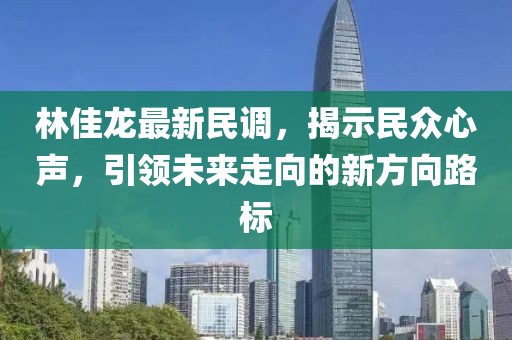 林佳龙最新民调，揭示民众心声，引领未来走向的新方向路标